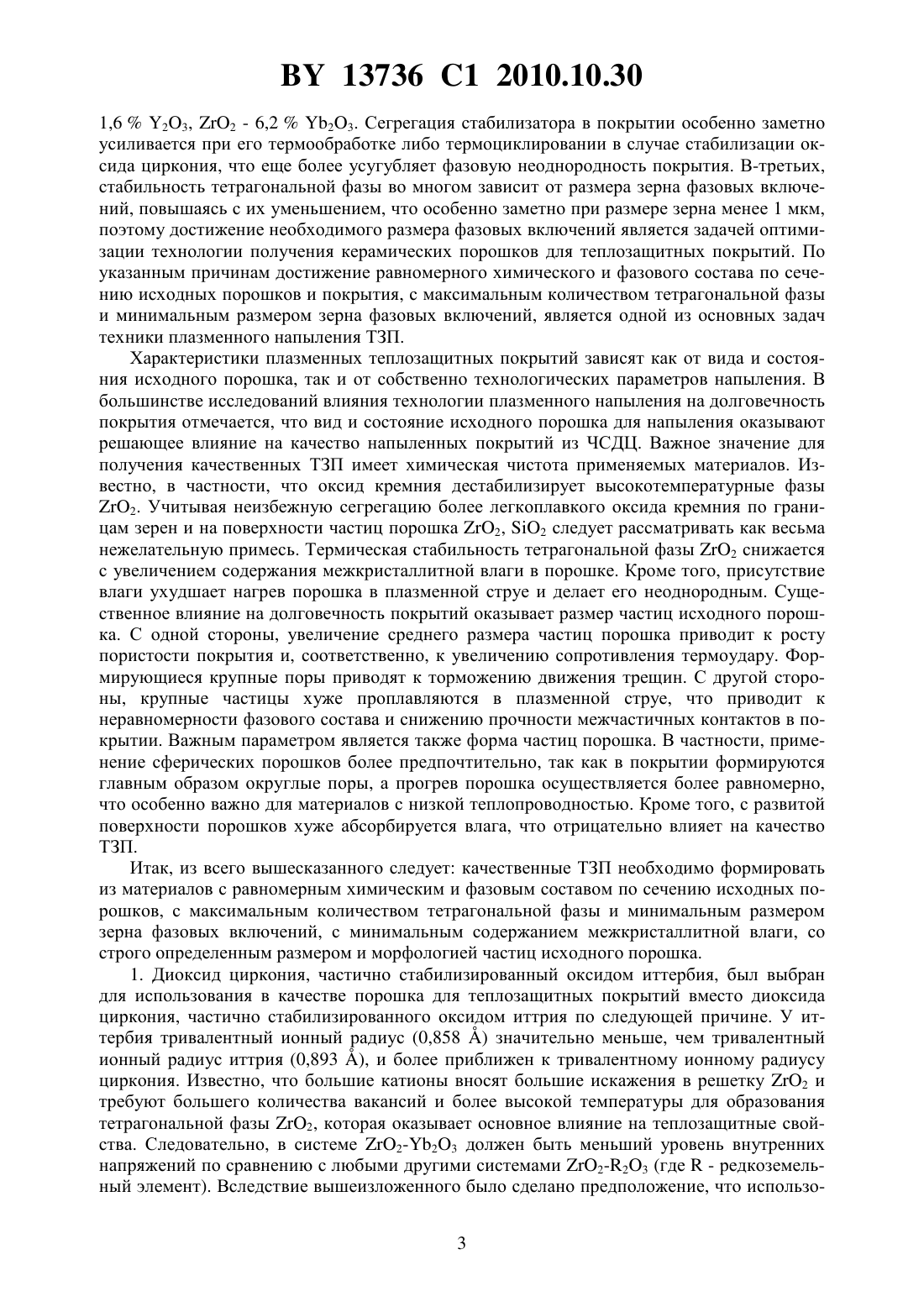 BY 13736 C1 2010.10.30

1,6 % $Y_2O_3$, $ZrO_2$ - 6,2 % $Yb_2O_3$. Сегрегация стабилизатора в покрытии особенно заметно усиливается при его термообработке либо термоциклировании в случае стабилизации оксида циркония, что еще более усугубляет фазовую неоднородность покрытия. В-третьих, стабильность тетрагональной фазы во многом зависит от размера зерна фазовых включений, повышаясь с их уменьшением, что особенно заметно при размере зерна менее 1 мкм, поэтому достижение необходимого размера фазовых включений является задачей оптимизации технологии получения керамических порошков для теплозащитных покрытий. По указанным причинам достижение равномерного химического и фазового состава по сечению исходных порошков и покрытия, с максимальным количеством тетрагональной фазы и минимальным размером зерна фазовых включений, является одной из основных задач техники плазменного напыления ТЗП.

Характеристики плазменных теплозащитных покрытий зависят как от вида и состояния исходного порошка, так и от собственно технологических параметров напыления. В большинстве исследований влияния технологии плазменного напыления на долговечность покрытия отмечается, что вид и состояние исходного порошка для напыления оказывают решающее влияние на качество напыленных покрытий из ЧСДЦ. Важное значение для получения качественных ТЗП имеет химическая чистота применяемых материалов. Известно, в частности, что оксид кремния дестабилизирует высокотемпературные фазы $ZrO_2$. Учитывая неизбежную сегрегацию более легкоплавкого оксида кремния по границам зерен и на поверхности частиц порошка $ZrO_2$, $SiO_2$ следует рассматривать как весьма нежелательную примесь. Термическая стабильность тетрагональной фазы $ZrO_2$ снижается с увеличением содержания межкристаллитной влаги в порошке. Кроме того, присутствие влаги ухудшает нагрев порошка в плазменной струе и делает его неоднородным. Существенное влияние на долговечность покрытий оказывает размер частиц исходного порошка. С одной стороны, увеличение среднего размера частиц порошка приводит к росту пористости покрытия и, соответственно, к увеличению сопротивления термоудару. Формирующиеся крупные поры приводят к торможению движения трещин. С другой стороны, крупные частицы хуже проплавляются в плазменной струе, что приводит к неравномерности фазового состава и снижению прочности межчастичных контактов в покрытии. Важным параметром является также форма частиц порошка. В частности, применение сферических порошков более предпочтительно, так как в покрытии формируются главным образом округлые поры, а прогрев порошка осуществляется более равномерно, что особенно важно для материалов с низкой теплопроводностью. Кроме того, с развитой поверхности порошков хуже абсорбируется влага, что отрицательно влияет на качество ТЗП.

Итак, из всего вышесказанного следует: качественные ТЗП необходимо формировать из материалов с равномерным химическим и фазовым составом по сечению исходных порошков, с максимальным количеством тетрагональной фазы и минимальным размером зерна фазовых включений, с минимальным содержанием межкристаллитной влаги, со строго определенным размером и морфологией частиц исходного порошка.

1. Диоксид циркония, частично стабилизированный оксидом иттербия, был выбран для использования в качестве порошка для теплозащитных покрытий вместо диоксида циркония, частично стабилизированного оксидом иттрия по следующей причине. У иттербия тривалентный ионный радиус (0,858 Å) значительно меньше, чем тривалентный ионный радиус иттрия (0,893 Å), и более приближен к тривалентному ионному радиусу циркония. Известно, что большие катионы вносят большие искажения в решетку $ZrO_2$ и требуют большего количества вакансий и более высокой температуры для образования тетрагональной фазы $ZrO_2$, которая оказывает основное влияние на теплозащитные свойства. Следовательно, в системе $ZrO_2$-$Yb_2O_3$ должен быть меньший уровень внутренних напряжений по сравнению с любыми другими системами $ZrO_2$-$R_2O_3$ (где R - редкоземельный элемент). Вследствие вышеизложенного было сделано предположение, что использо-

3